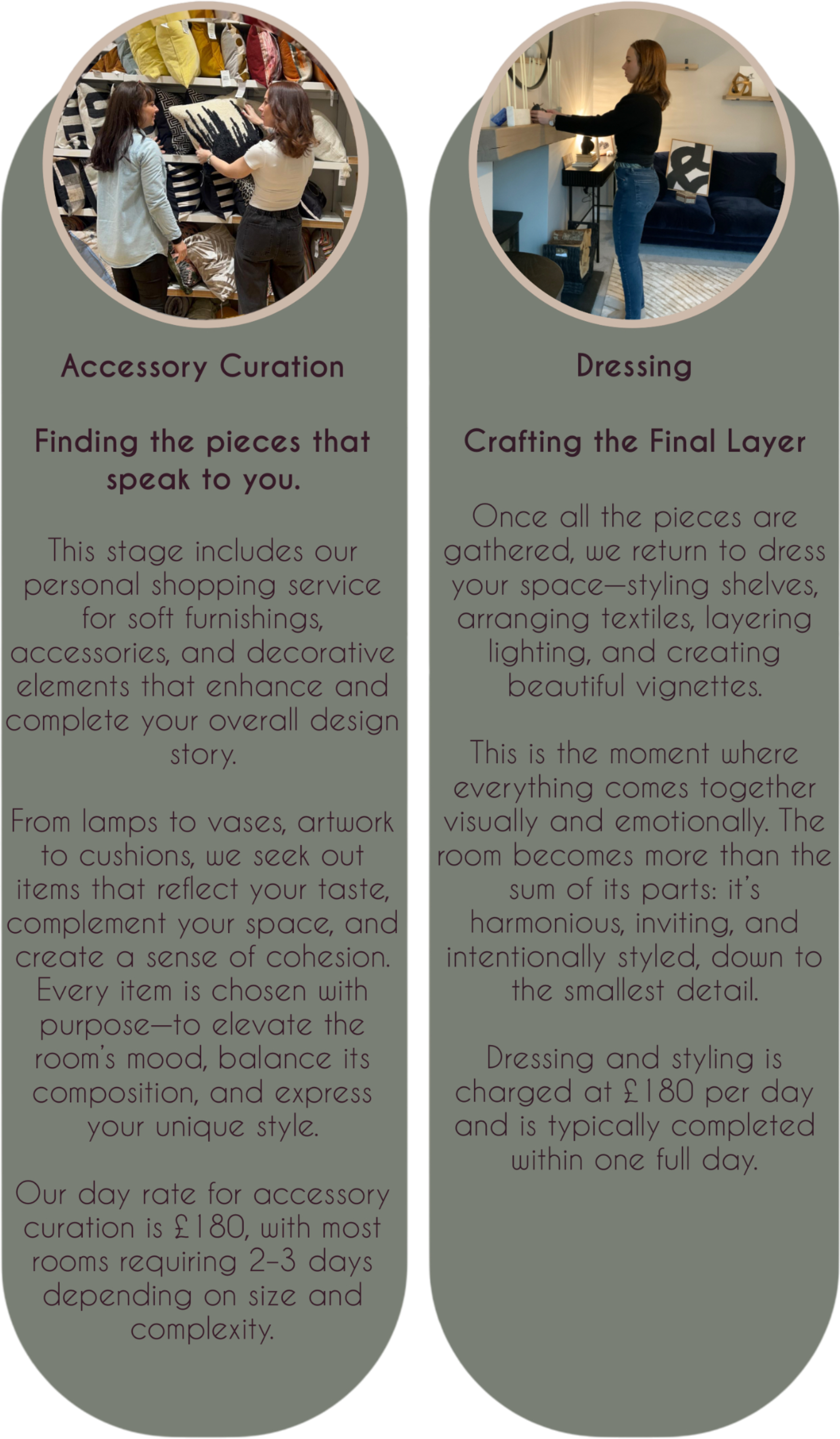 Accessory Curation

Finding the pieces that speak to you.

This stage includes our personal shopping service for soft furnishings, accessories, and decorative elements that enhance and complete your overall design story.

From lamps to vases, artwork to cushions, we seek out items that reflect your taste, complement your space, and create a sense of cohesion. Every item is chosen with purpose—to elevate the room's mood, balance its composition, and express your unique style.

Our day rate for accessory curation is £180, with most rooms requiring 2–3 days depending on size and complexity.

Dressing

Crafting the Final Layer

Once all the pieces are gathered, we return to dress your space—styling shelves, arranging textiles, layering lighting, and creating beautiful vignettes.

This is the moment where everything comes together visually and emotionally. The room becomes more than the sum of its parts: it's harmonious, inviting, and intentionally styled, down to the smallest detail.

Dressing and styling is charged at £180 per day and is typically completed within one full day.